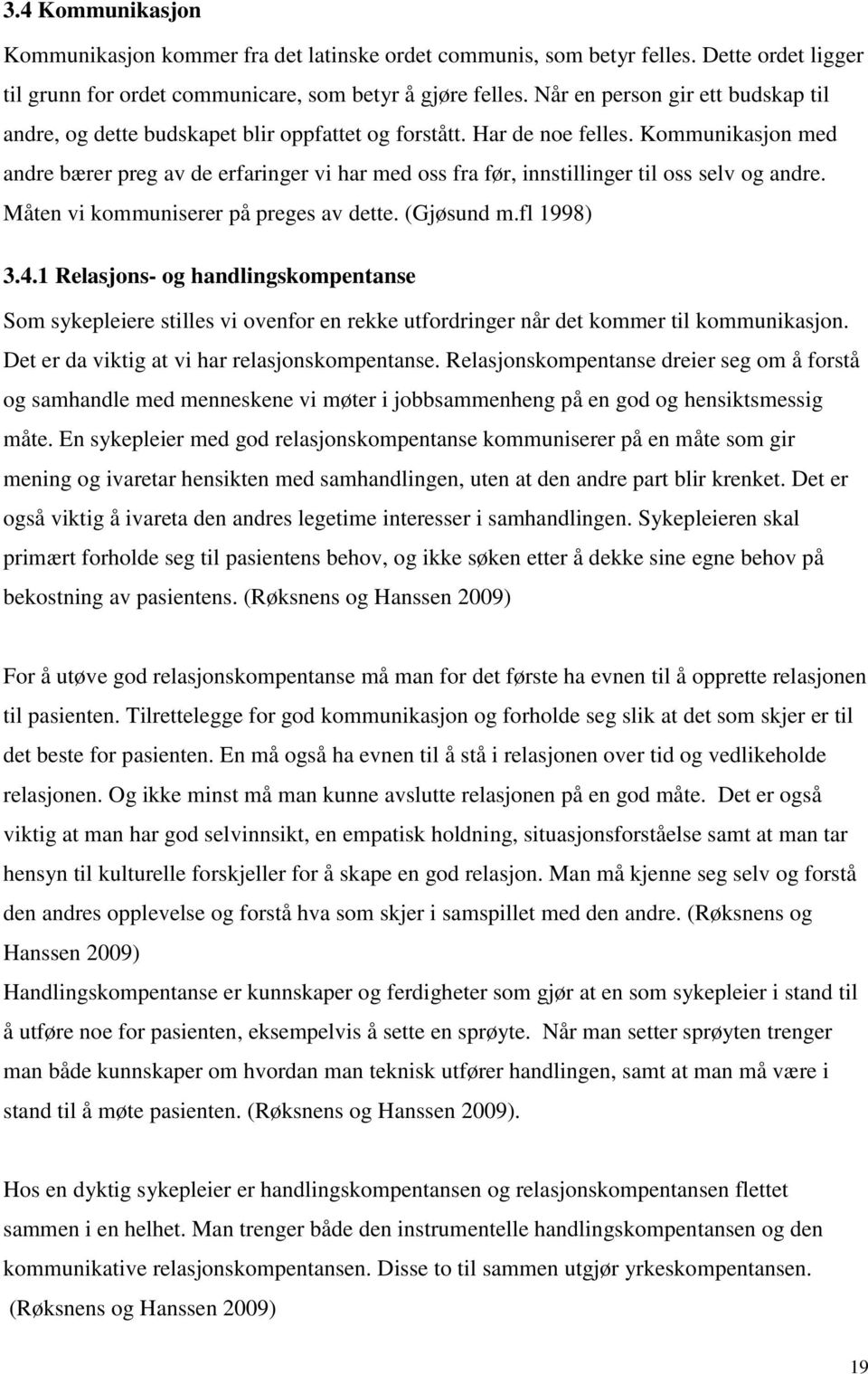 3.4 Kommunikasjon

Kommunikasjon kommer fra det latinske ordet communis, som betyr felles. Dette ordet ligger til grunn for ordet communicare, som betyr å gjøre felles. Når en person gir ett budskap til andre, og dette budskapet blir oppfattet og forstått. Har de noe felles. Kommunikasjon med andre bærer preg av de erfaringer vi har med oss fra før, innstillinger til oss selv og andre. Måten vi kommuniserer på preges av dette. (Gjøsund m.fl 1998)

3.4.1 Relasjons- og handlingskompentanse

Som sykepleiere stilles vi ovenfor en rekke utfordringer når det kommer til kommunikasjon. Det er da viktig at vi har relasjonskompentanse. Relasjonskompentanse dreier seg om å forstå og samhandle med menneskene vi møter i jobbsammenheng på en god og hensiktsmessig måte. En sykepleier med god relasjonskompentanse kommuniserer på en måte som gir mening og ivaretar hensikten med samhandlingen, uten at den andre part blir krenket. Det er også viktig å ivareta den andres legetime interesser i samhandlingen. Sykepleieren skal primært forholde seg til pasientens behov, og ikke søken etter å dekke sine egne behov på bekostning av pasientens. (Røksnens og Hanssen 2009)

For å utøve god relasjonskompentanse må man for det første ha evnen til å opprette relasjonen til pasienten. Tilrettelegge for god kommunikasjon og forholde seg slik at det som skjer er til det beste for pasienten. En må også ha evnen til å stå i relasjonen over tid og vedlikeholde relasjonen. Og ikke minst må man kunne avslutte relasjonen på en god måte. Det er også viktig at man har god selvinnsikt, en empatisk holdning, situasjonsforståelse samt at man tar hensyn til kulturelle forskjeller for å skape en god relasjon. Man må kjenne seg selv og forstå den andres opplevelse og forstå hva som skjer i samspillet med den andre. (Røksnens og Hanssen 2009)
Handlingskompentanse er kunnskaper og ferdigheter som gjør at en som sykepleier i stand til å utføre noe for pasienten, eksempelvis å sette en sprøyte. Når man setter sprøyten trenger man både kunnskaper om hvordan man teknisk utfører handlingen, samt at man må være i stand til å møte pasienten. (Røksnens og Hanssen 2009).

Hos en dyktig sykepleier er handlingskompentansen og relasjonskompentansen flettet sammen i en helhet. Man trenger både den instrumentelle handlingskompentansen og den kommunikative relasjonskompentansen. Disse to til sammen utgjør yrkeskompentansen. (Røksnens og Hanssen 2009)

19